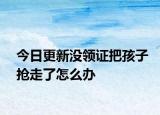 今日更新没领证把孩子抢走了怎么办